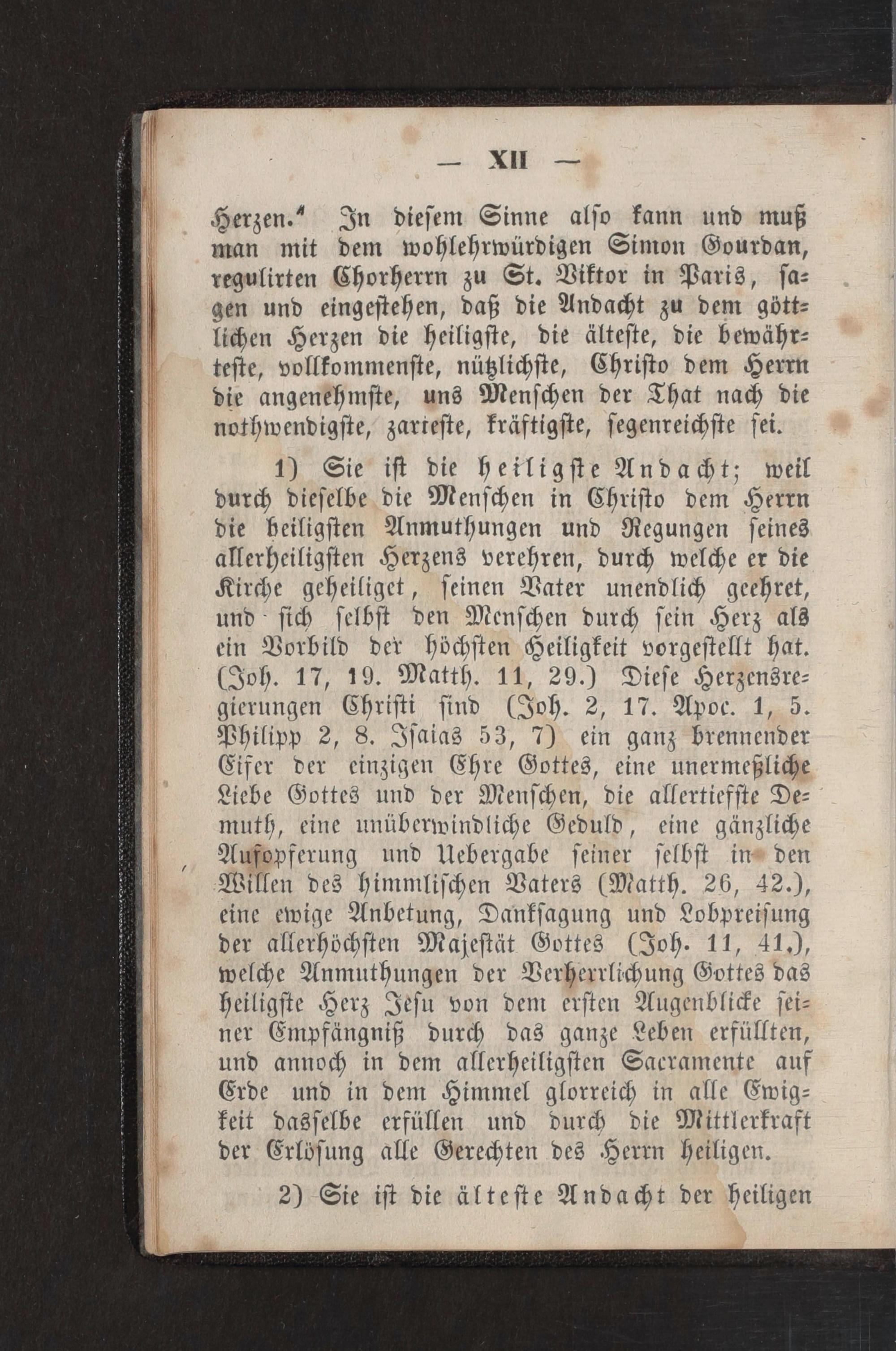 — XII —

Herzen." In diesem Sinne also kann und muß man mit dem wohlehrwürdigen Simon Gourdan, regulirten Chorherrn zu St. Viktor in Paris, sagen und eingestehen, daß die Andacht zu dem göttlichen Herzen die heiligste, die älteste, die bewährteste, vollkommenste, nützlichste, Christo dem Herrn die angenehmste, uns Menschen der That nach die nothwendigste, zarteste, kräftigste, segenreichste sei.

1) Sie ist die heiligste Andacht; weil durch dieselbe die Menschen in Christo dem Herrn die heiligsten Anmuthungen und Regungen seines allerheiligsten Herzens verehren, durch welche er die Kirche geheiliget, seinen Vater unendlich geehret, und sich selbst den Menschen durch sein Herz als ein Vorbild der höchsten Heiligkeit vorgestellt hat. (Joh. 17, 19. Matth. 11, 29.) Diese Herzensregierungen Christi sind (Joh. 2, 17. Apoc. 1, 5. Philipp 2, 8. Isaias 53, 7) ein ganz brennender Eifer der einzigen Ehre Gottes, eine unermeßliche Liebe Gottes und der Menschen, die allertiefste Demuth, eine unüberwindliche Geduld, eine gänzliche Aufopferung und Uebergabe seiner selbst in den Willen des himmlischen Vaters (Matth. 26, 42.), eine ewige Anbetung, Danksagung und Lobpreisung der allerhöchsten Majestät Gottes (Joh. 11, 41.), welche Anmuthungen der Verherrlichung Gottes das heiligste Herz Jesu von dem ersten Augenblicke seiner Empfängniß durch das ganze Leben erfüllten, und annoch in dem allerheiligsten Sacramente auf Erde und in dem Himmel glorreich in alle Ewigkeit dasselbe erfüllen und durch die Mittlerkraft der Erlösung alle Gerechten des Herrn heiligen.

2) Sie ist die älteste Andacht der heiligen